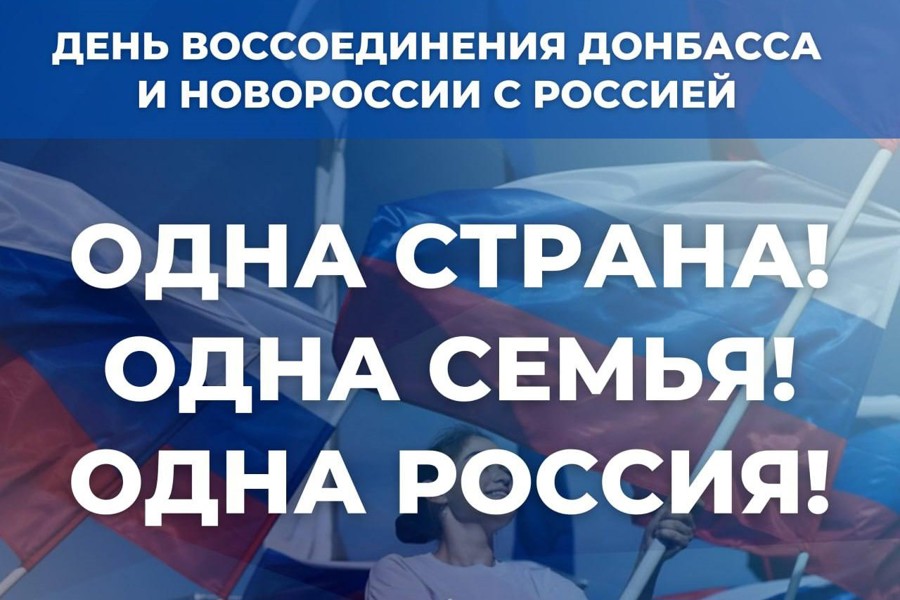 ДЕНЬ ВОССОЕДИНЕНИЯ ДОНБАССА И НОВОРОССИИ С РОССИЕЙ

ОДНА СТРАНА!
ОДНА СЕМЬЯ!
ОДНА РОССИЯ!